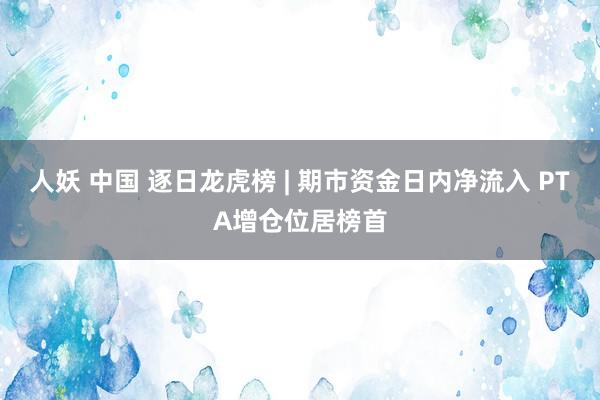 人妖 中国 逐日龙虎榜 | 期市资金日内净流入 PTA增仓位居榜首